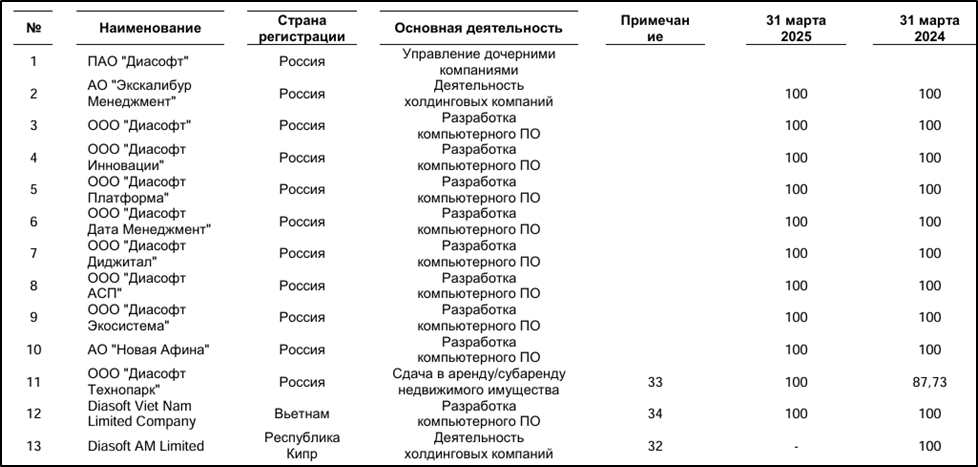 | № | Наименование | Страна регистрации | Основная деятельность | Примечание | 31 марта 2025 | 31 марта 2024 |
|---|---|---|---|---|---|---|
| 1 | ПАО "Диасофт" | Россия | Управление дочерними компаниями | | | |
| 2 | АО "Экскалибур Менеджмент" | Россия | Деятельность холдинговых компаний | | 100 | 100 |
| 3 | ООО "Диасофт" | Россия | Разработка компьютерного ПО | | 100 | 100 |
| 4 | ООО "Диасофт Инновации" | Россия | Разработка компьютерного ПО | | 100 | 100 |
| 5 | ООО "Диасофт Платформа" | Россия | Разработка компьютерного ПО | | 100 | 100 |
| 6 | ООО "Диасофт Дата Менеджмент" | Россия | Разработка компьютерного ПО | | 100 | 100 |
| 7 | ООО "Диасофт Диджитал" | Россия | Разработка компьютерного ПО | | 100 | 100 |
| 8 | ООО "Диасофт АСП" | Россия | Разработка компьютерного ПО | | 100 | 100 |
| 9 | ООО "Диасофт Экосистема" | Россия | Разработка компьютерного ПО | | 100 | 100 |
| 10 | АО "Новая Афина" | Россия | Разработка компьютерного ПО | | 100 | 100 |
| 11 | ООО "Диасофт Технопарк" | Россия | Сдача в аренду/субаренду недвижимого имущества | 33 | 100 | 87,73 |
| 12 | Diasoft Viet Nam Limited Company | Вьетнам | Разработка компьютерного ПО | 34 | 100 | 100 |
| 13 | Diasoft AM Limited | Республика Кипр | Деятельность холдинговых компаний | 32 | - | 100 |